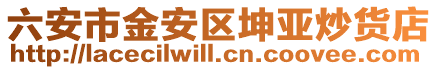 六安市金安区坤亚炒货店
http://lacecilwill.cn.coovee.com